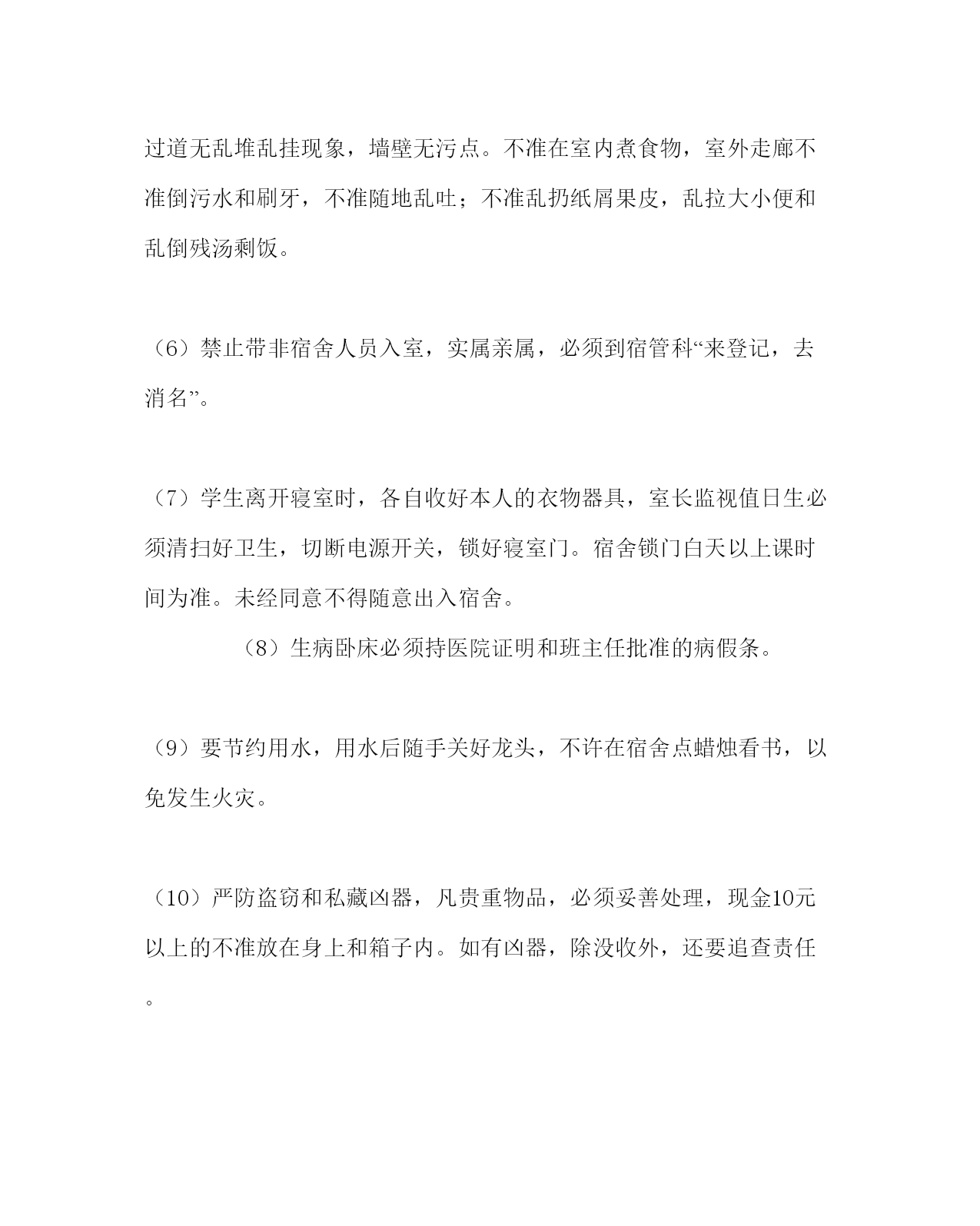 过道无乱堆乱挂现象，墙壁无污点。不准在室内煮食物，室外走廊不准倒污水和刷牙，不准随地乱吐；不准乱扔纸屑果皮，乱拉大小便和乱倒残汤剩饭。

（6）禁止带非宿舍人员入室，实属亲属，必须到宿管科“来登记，去消名”。

（7）学生离开寝室时，各自收好本人的衣物器具，室长监视值日生必须清扫好卫生，切断电源开关，锁好寝室门。宿舍锁门白天以上课时间为准。未经同意不得随意出入宿舍。

（8）生病卧床必须持医院证明和班主任批准的病假条。

（9）要节约用水，用水后随手关好龙头，不许在宿舍点蜡烛看书，以免发生火灾。

（10）严防盗窃和私藏凶器，凡贵重物品，必须妥善处理，现金10元以上的不准放在身上和箱子内。如有凶器，除没收外，还要追查责任。